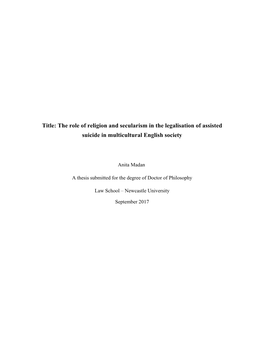 Title: The role of religion and secularism in the legalisation of assisted suicide in multicultural English society

Anita Madan

A thesis submitted for the degree of Doctor of Philosophy

Law School – Newcastle University

September 2017